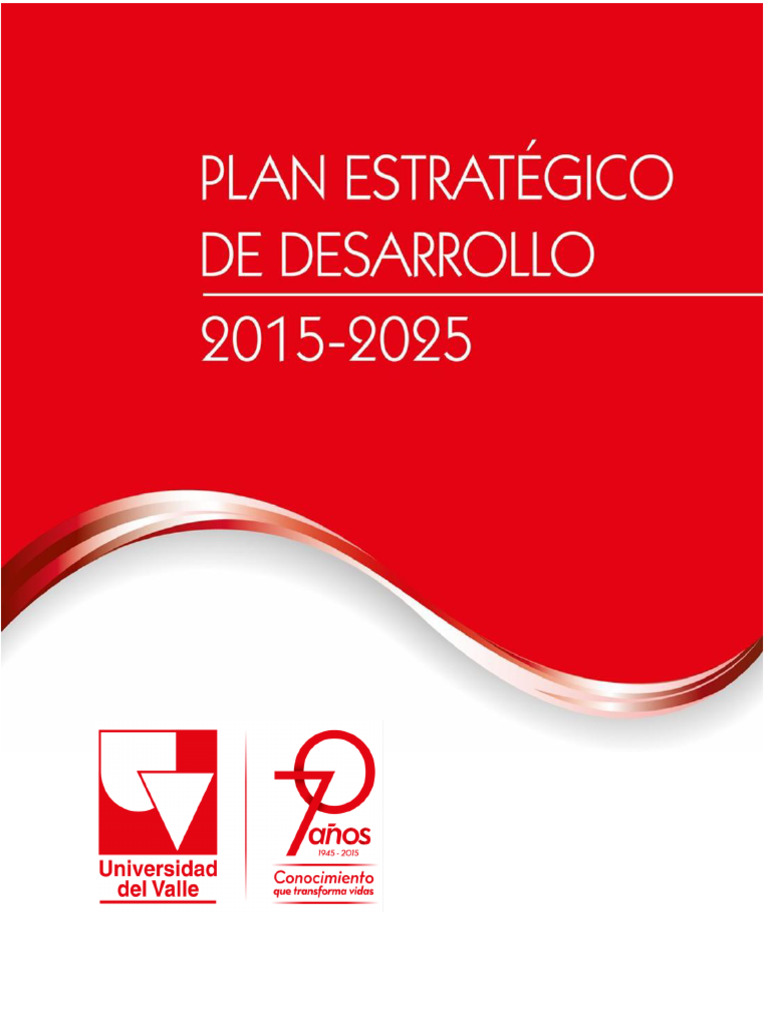 PLAN ESTRATÉGICO
DE DESARROLLO

2015-2025

Universidad
del Valle

70 años
1945 - 2015
Conocimiento
que transforma vidas